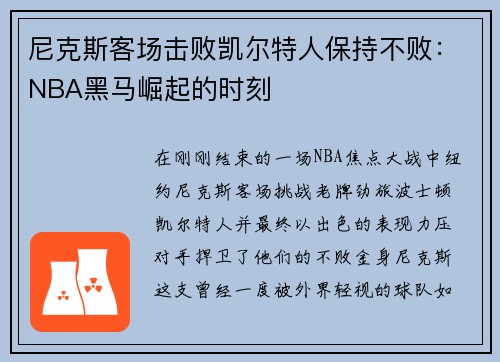 尼克斯客场击败凯尔特人保持不败：NBA黑马崛起的时刻

在刚刚结束的一场NBA焦点大战中纽约尼克斯客场挑战老牌劲旅波士顿凯尔特人并最终以出色的表现力压对手捍卫了他们的不败金身尼克斯这支曾经一度被外界轻视的球队如